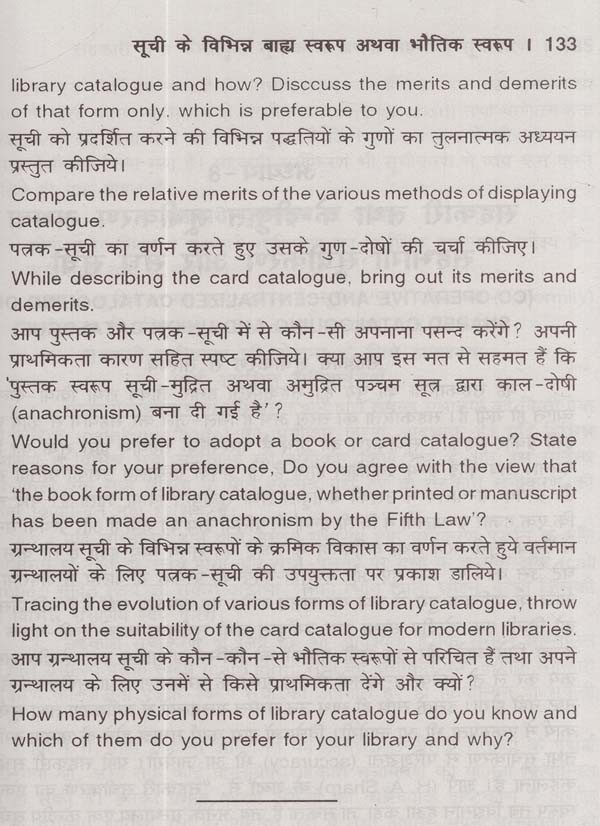 सूची के विभिन्न बाह्य स्वरूप अथवा भौतिक स्वरूप । 133

library catalogue and how? Disccuss the merits and demerits of that form only. which is preferable to you.

सूची को प्रदर्शित करने की विभिन्न पद्धतियों के गुणों का तुलनात्मक अध्ययन प्रस्तुत कीजिये।

Compare the relative merits of the various methods of displaying catalogue.

पत्रक-सूची का वर्णन करते हुए उसके गुण-दोषों की चर्चा कीजिए।

While describing the card catalogue, bring out its merits and demerits.

आप पुस्तक और पत्रक-सूची में से कौन-सी अपनाना पसन्द करेंगे? अपनी प्राथमिकता कारण सहित स्पष्ट कीजिये। क्या आप इस मत से सहमत हैं कि 'पुस्तक स्वरूप सूची-मुद्रित अथवा अमुद्रित पञ्चम सूत्र द्वारा काल-दोषी (anachronism) बना दी गई है'?

Would you prefer to adopt a book or card catalogue? State reasons for your preference, Do you agree with the view that 'the book form of library catalogue, whether printed or manuscript has been made an anachronism by the Fifth Law'?

ग्रन्थालय सूची के विभिन्न स्वरूपों के क्रमिक विकास का वर्णन करते हुये वर्तमान ग्रन्थालयों के लिए पत्रक-सूची की उपयुक्तता पर प्रकाश डालिये।

Tracing the evolution of various forms of library catalogue, throw light on the suitability of the card catalogue for modern libraries.

आप ग्रन्थालय सूची के कौन-कौन-से भौतिक स्वरूपों से परिचित हैं तथा अपने ग्रन्थालय के लिए उनमें से किसे प्राथमिकता देंगे और क्यों?

How many physical forms of library catalogue do you know and which of them do you prefer for your library and why?